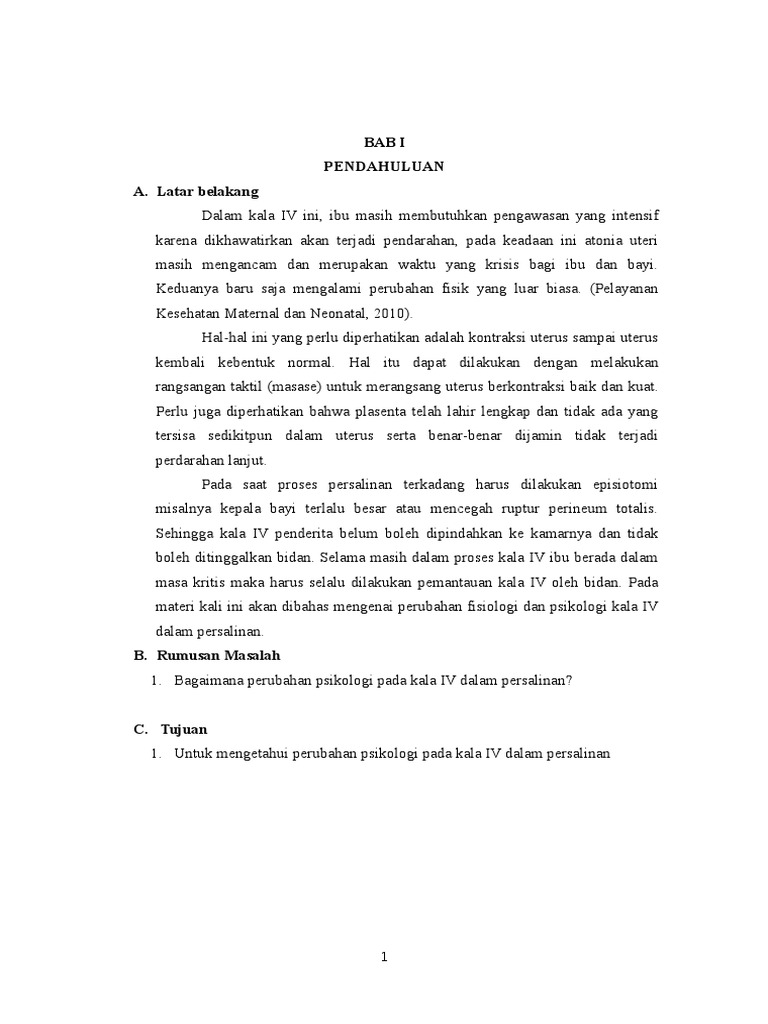 BAB I
PENDAHULUAN

A. Latar belakang

Dalam kala IV ini, ibu masih membutuhkan pengawasan yang intensif karena dikhawatirkan akan terjadi pendarahan, pada keadaan ini atonia uteri masih mengancam dan merupakan waktu yang krisis bagi ibu dan bayi. Keduanya baru saja mengalami perubahan fisik yang luar biasa. (Pelayanan Kesehatan Maternal dan Neonatal, 2010).

Hal-hal ini yang perlu diperhatikan adalah kontraksi uterus sampai uterus kembali kebentuk normal. Hal itu dapat dilakukan dengan melakukan rangsangan taktil (masase) untuk merangsang uterus berkontraksi baik dan kuat. Perlu juga diperhatikan bahwa plasenta telah lahir lengkap dan tidak ada yang tersisa sedikitpun dalam uterus serta benar-benar dijamin tidak terjadi perdarahan lanjut.

Pada saat proses persalinan terkadang harus dilakukan episiotomi misalnya kepala bayi terlalu besar atau mencegah ruptur perineum totalis. Sehingga kala IV penderita belum boleh dipindahkan ke kamarnya dan tidak boleh ditinggalkan bidan. Selama masih dalam proses kala IV ibu berada dalam masa kritis maka harus selalu dilakukan pemantauan kala IV oleh bidan. Pada materi kali ini akan dibahas mengenai perubahan fisiologi dan psikologi kala IV dalam persalinan.

B. Rumusan Masalah

1. Bagaimana perubahan psikologi pada kala IV dalam persalinan?

C. Tujuan

1. Untuk mengetahui perubahan psikologi pada kala IV dalam persalinan

1